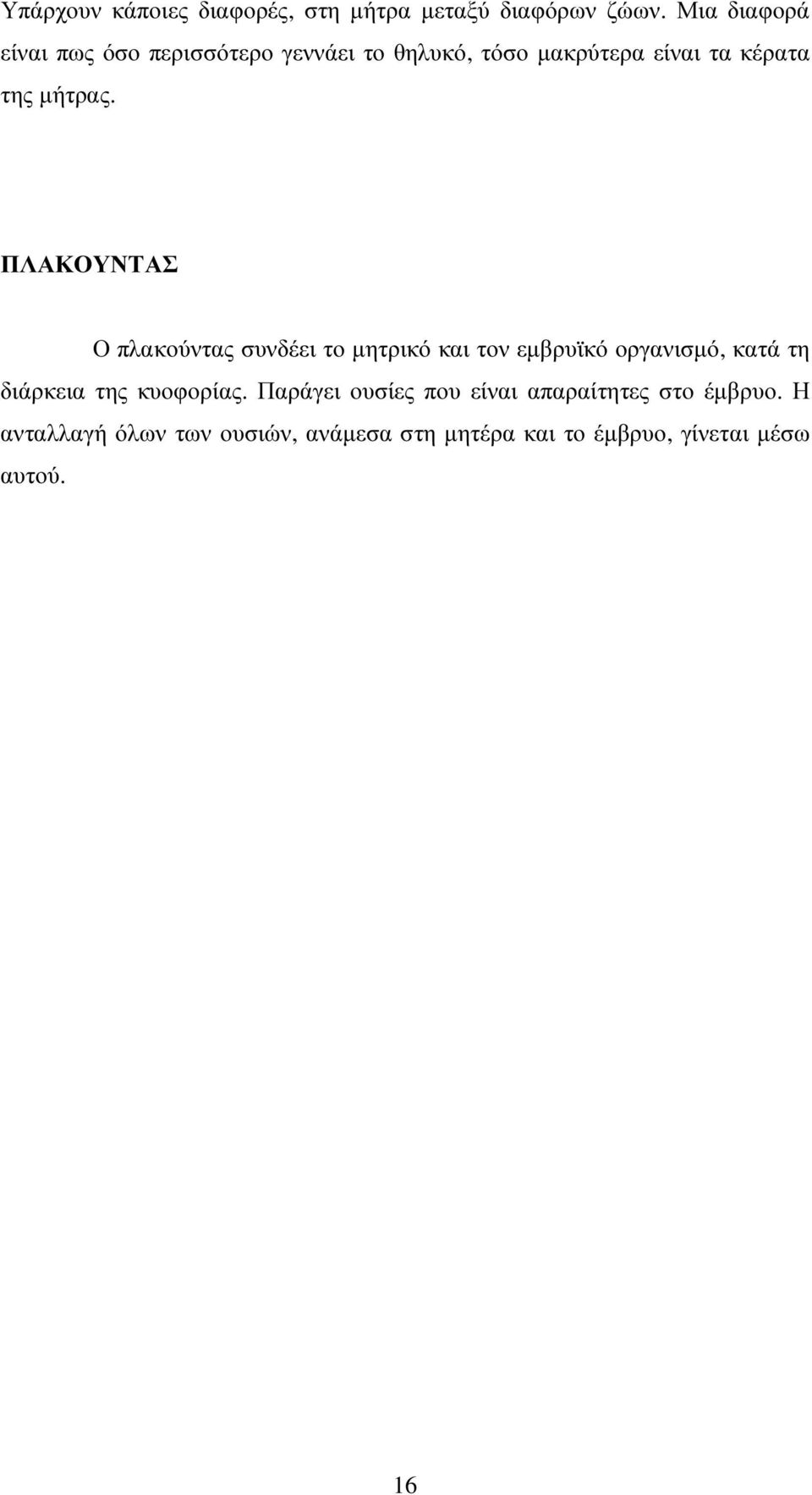 Υπάρχουν κάποιες διαφορές, στη μήτρα μεταξύ διαφόρων ζώων. Μια διαφορά είναι πως όσο περισσότερο γεννάει το θηλυκό, τόσο μακρύτερα είναι τα κέρατα της μήτρας.

ΠΛΑΚΟΥΝΤΑΣ

Ο πλακούντας συνδέει το μητρικό και τον εμβρυϊκό οργανισμό, κατά τη διάρκεια της κυοφορίας. Παράγει ουσίες που είναι απαραίτητες στο έμβρυο. Η ανταλλαγή όλων των ουσιών, ανάμεσα στη μητέρα και το έμβρυο, γίνεται μέσω αυτού.

16